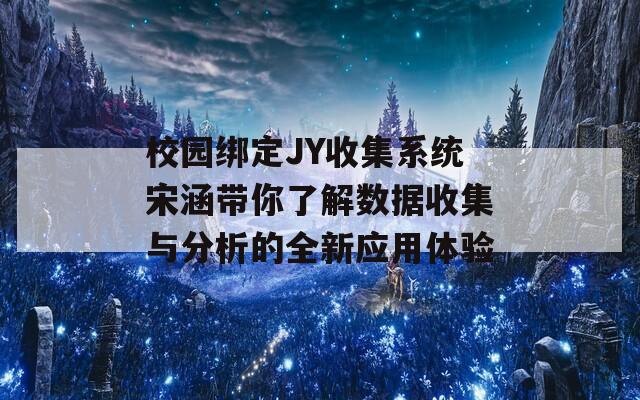 校园绑定JY收集系统宋涵带你了解数据收集与分析的全新应用体验